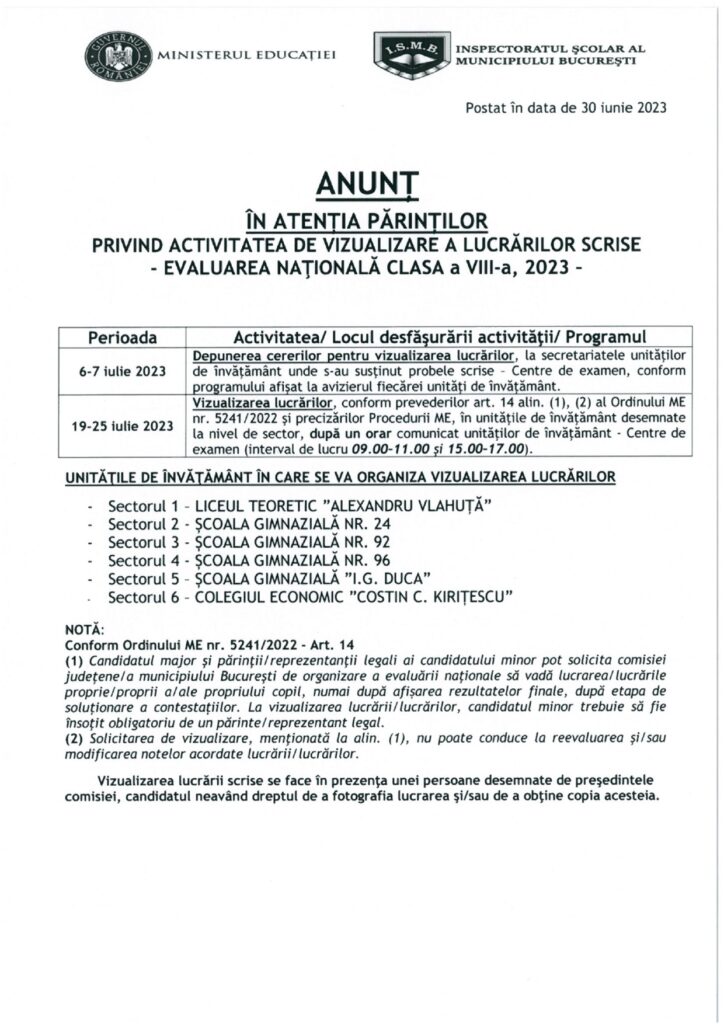 GUVERNUL ROMÂNIEI MINISTERUL EDUCAȚIEI

I.S.M.B. INSPECTORATUL ȘCOLAR AL MUNICIPIULUI BUCUREȘTI

Postat în data de 30 iunie 2023

ANUNȚ
ÎN ATENȚIA PĂRINȚILOR
PRIVIND ACTIVITATEA DE VIZUALIZARE A LUCRĂRILOR SCRISE
- EVALUAREA NAȚIONALĂ CLASA a VIII-a, 2023 -

| Perioada | Activitatea/ Locul desfășurării activității/ Programul |
|---|---|
| 6-7 iulie 2023 | Depunerea cererilor pentru vizualizarea lucrărilor, la secretariatele unităților de învățământ unde s-au susținut probele scrise - Centre de examen, conform programului afișat la avizierul fiecărei unități de învățământ. |
| 19-25 iulie 2023 | Vizualizarea lucrărilor, conform prevederilor art. 14 alin. (1), (2) al Ordinului ME nr. 5241/2022 și precizărilor Procedurii ME, în unitățile de învățământ desemnate la nivel de sector, după un orar comunicat unităților de învățământ - Centre de examen (interval de lucru 09.00-11.00 și 15.00-17.00). |

UNITĂȚILE DE ÎNVĂȚĂMÂNT ÎN CARE SE VA ORGANIZA VIZUALIZAREA LUCRĂRILOR

- Sectorul 1 - LICEUL TEORETIC "ALEXANDRU VLAHUȚĂ"
- Sectorul 2 - ȘCOALA GIMNAZIALĂ NR. 24
- Sectorul 3 - ȘCOALA GIMNAZIALĂ NR. 92
- Sectorul 4 - ȘCOALA GIMNAZIALĂ NR. 96
- Sectorul 5 - ȘCOALA GIMNAZIALĂ "I.G. DUCA"
- Sectorul 6 - COLEGIUL ECONOMIC "COSTIN C. KIRIȚESCU"

NOTĂ:
Conform Ordinului ME nr. 5241/2022 - Art. 14
(1) Candidatul major și părinții/reprezentanții legali ai candidatului minor pot solicita comisiei județene/a municipiului București de organizare a evaluării naționale să vadă lucrarea/lucrările proprie/proprii a/ale propriului copil, numai după afișarea rezultatelor finale, după etapa de soluționare a contestațiilor. La vizualizarea lucrării/lucrărilor, candidatul minor trebuie să fie însoțit obligatoriu de un părinte/reprezentant legal.
(2) Solicitarea de vizualizare, menționată la alin. (1), nu poate conduce la reevaluarea și/sau modificarea notelor acordate lucrării/lucrărilor.

Vizualizarea lucrării scrise se face în prezența unei persoane desemnate de președintele comisiei, candidatul neavând dreptul de a fotografia lucrarea și/sau de a obține copia acesteia.